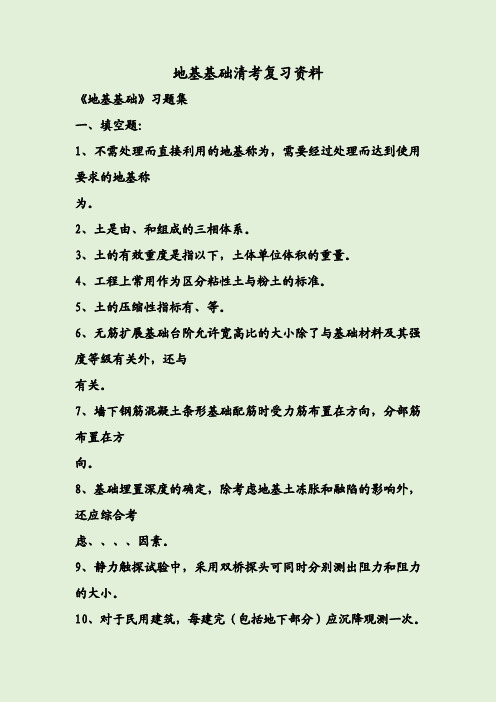 地基基础清考复习资料

《地基基础》习题集

一、填空题:

1、不需处理而直接利用的地基称为，需要经过处理而达到使用要求的地基称为。

2、土是由、和组成的三相体系。

3、土的有效重度是指以下，土体单位体积的重量。

4、工程上常用作为区分粘性土与粉土的标准。

5、土的压缩性指标有、等。

6、无筋扩展基础台阶允许宽高比的大小除了与基础材料及其强度等级有关外，还与有关。

7、墙下钢筋混凝土条形基础配筋时受力筋布置在方向，分部筋布置在方向。

8、基础埋置深度的确定，除考虑地基土冻胀和融陷的影响外，还应综合考虑、、、、因素。

9、静力触探试验中，采用双桥探头可同时分别测出阻力和阻力的大小。

10、对于民用建筑，每建完（包括地下部分）应沉降观测一次。